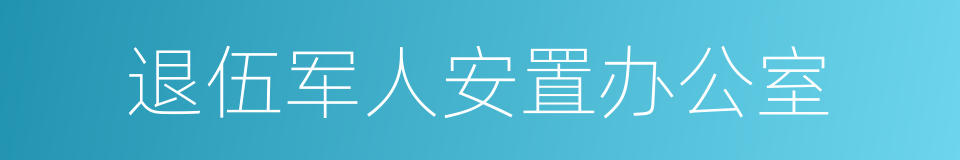 退伍军人安置办公室